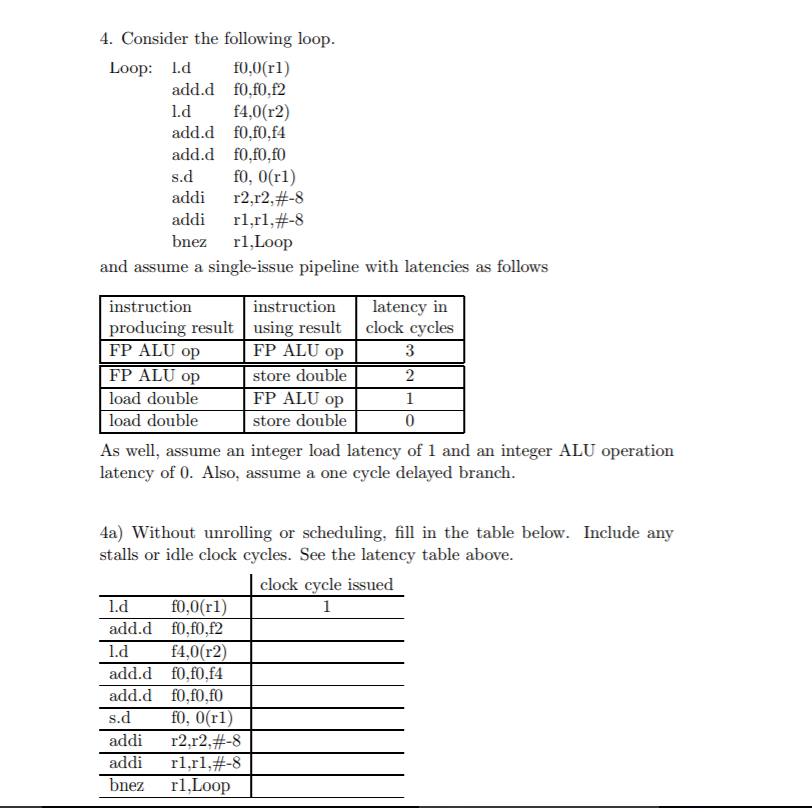 4. Consider the following loop.

Loop: l.d f0,0(r1)
add.d f0,f0,f2
l.d f4,0(r2)
add.d f0,f0,f4
add.d f0,f0,f0
s.d f0, 0(r1)
addi r2,r2,#-8
addi r1,r1,#-8
bnez r1,Loop

and assume a single-issue pipeline with latencies as follows

| instruction producing result | instruction using result | latency in clock cycles |
|---|---|---|
| FP ALU op | FP ALU op | 3 |
| FP ALU op | store double | 2 |
| load double | FP ALU op | 1 |
| load double | store double | 0 |

As well, assume an integer load latency of 1 and an integer ALU operation latency of 0. Also, assume a one cycle delayed branch.

4a) Without unrolling or scheduling, fill in the table below. Include any stalls or idle clock cycles. See the latency table above.

| | | clock cycle issued |
|---|---|---|
| l.d | f0,0(r1) | 1 |
| add.d | f0,f0,f2 | |
| l.d | f4,0(r2) | |
| add.d | f0,f0,f4 | |
| add.d | f0,f0,f0 | |
| s.d | f0, 0(r1) | |
| addi | r2,r2,#-8 | |
| addi | r1,r1,#-8 | |
| bnez | r1,Loop | |